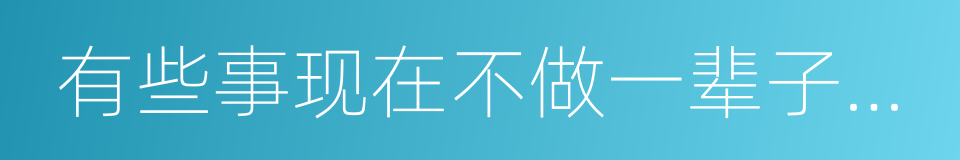 有些事现在不做一辈子...